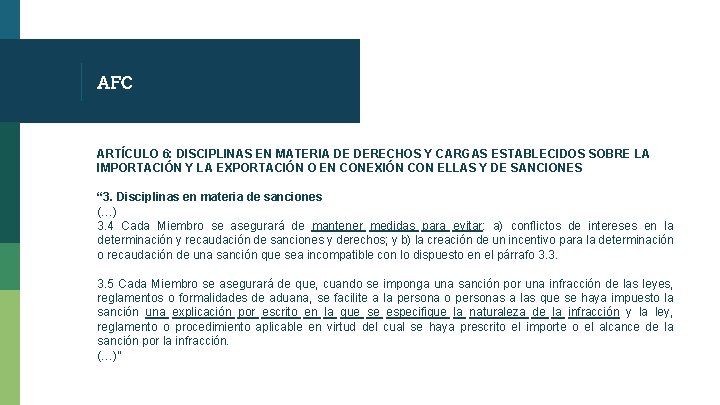 AFC

ARTÍCULO 6: DISCIPLINAS EN MATERIA DE DERECHOS Y CARGAS ESTABLECIDOS SOBRE LA IMPORTACIÓN Y LA EXPORTACIÓN O EN CONEXIÓN CON ELLAS Y DE SANCIONES

“3. Disciplinas en materia de sanciones
(...)
3.4 Cada Miembro se asegurará de mantener medidas para evitar: a) conflictos de intereses en la determinación y recaudación de sanciones y derechos; y b) la creación de un incentivo para la determinación o recaudación de una sanción que sea incompatible con lo dispuesto en el párrafo 3.3.

3.5 Cada Miembro se asegurará de que, cuando se imponga una sanción por una infracción de las leyes, reglamentos o formalidades de aduana, se facilite a la persona o personas a las que se haya impuesto la sanción una explicación por escrito en la que se especifique la naturaleza de la infracción y la ley, reglamento o procedimiento aplicable en virtud del cual se haya prescrito el importe o el alcance de la sanción por la infracción.
(...)"